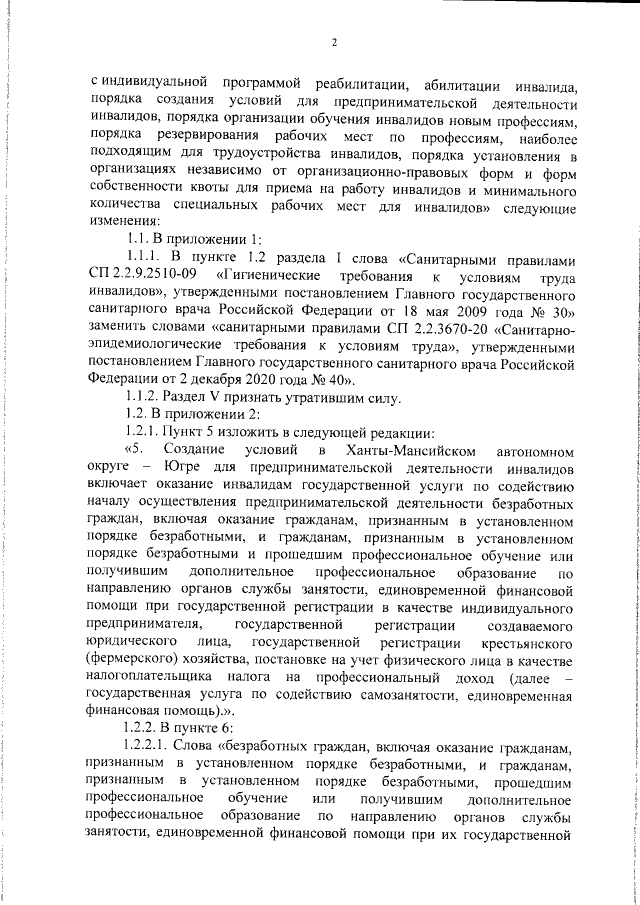 2

с индивидуальной программой реабилитации, абилитации инвалида, порядка создания условий для предпринимательской деятельности инвалидов, порядка организации обучения инвалидов новым профессиям, порядка резервирования рабочих мест по профессиям, наиболее подходящим для трудоустройства инвалидов, порядка установления в организациях независимо от организационно-правовых форм и форм собственности квоты для приема на работу инвалидов и минимального количества специальных рабочих мест для инвалидов» следующие изменения:

1.1. В приложении 1:

1.1.1. В пункте 1.2 раздела I слова «Санитарными правилами СП 2.2.9.2510-09 «Гигиенические требования к условиям труда инвалидов», утвержденными постановлением Главного государственного санитарного врача Российской Федерации от 18 мая 2009 года № 30» заменить словами «санитарными правилами СП 2.2.3670-20 «Санитарно-эпидемиологические требования к условиям труда», утвержденными постановлением Главного государственного санитарного врача Российской Федерации от 2 декабря 2020 года № 40».

1.1.2. Раздел V признать утратившим силу.

1.2. В приложении 2:

1.2.1. Пункт 5 изложить в следующей редакции:

«5. Создание условий в Ханты-Мансийском автономном округе – Югре для предпринимательской деятельности инвалидов включает оказание инвалидам государственной услуги по содействию началу осуществления предпринимательской деятельности безработных граждан, включая оказание гражданам, признанным в установленном порядке безработными, и гражданам, признанным в установленном порядке безработными и прошедшим профессиональное обучение или получившим дополнительное профессиональное образование по направлению органов службы занятости, единовременной финансовой помощи при государственной регистрации в качестве индивидуального предпринимателя, государственной регистрации создаваемого юридического лица, государственной регистрации крестьянского (фермерского) хозяйства, постановке на учет физического лица в качестве налогоплательщика налога на профессиональный доход (далее – государственная услуга по содействию самозанятости, единовременная финансовая помощь).».

1.2.2. В пункте 6:

1.2.2.1. Слова «безработных граждан, включая оказание гражданам, признанным в установленном порядке безработными, и гражданам, признанным в установленном порядке безработными, прошедшим профессиональное обучение или получившим дополнительное профессиональное образование по направлению органов службы занятости, единовременной финансовой помощи при их государственной